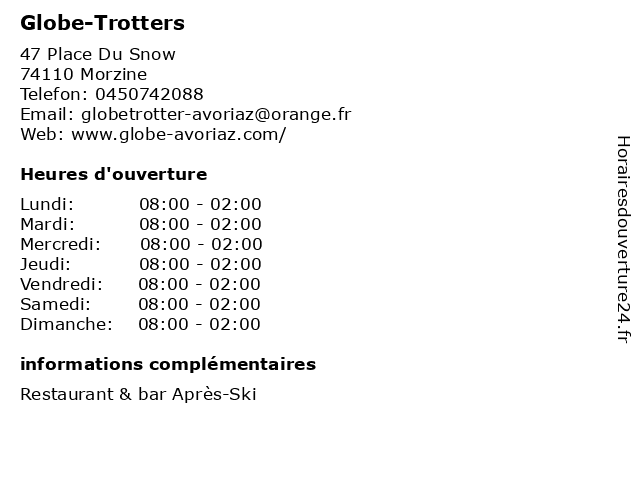 Globe-Trotters

47 Place Du Snow
74110 Morzine
Telefon: 0450742088
Email: globetrotter-avoriaz@orange.fr
Web: www.globe-avoriaz.com/

Heures d'ouverture

Lundi: 08:00 - 02:00
Mardi: 08:00 - 02:00
Mercredi: 08:00 - 02:00
Jeudi: 08:00 - 02:00
Vendredi: 08:00 - 02:00
Samedi: 08:00 - 02:00
Dimanche: 08:00 - 02:00

informations complémentaires

Restaurant & bar Après-Ski

Horairesdouverture24.fr